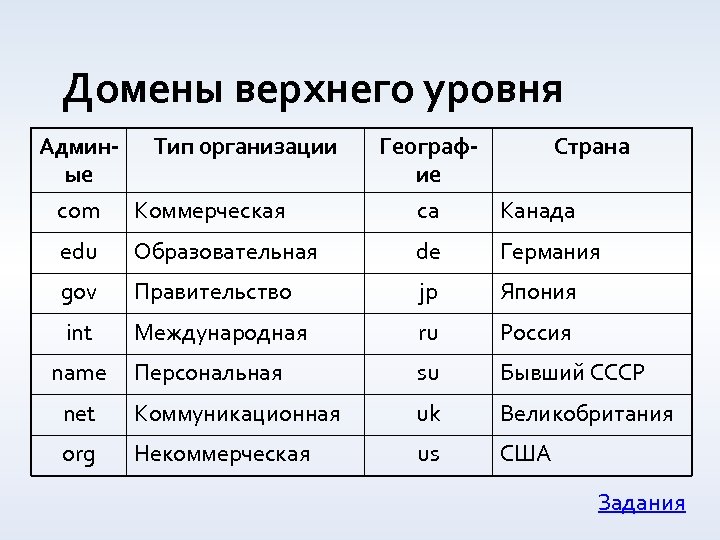 Домены верхнего уровня

| Админ-ые | Тип организации | Географ-ие | Страна |
|---|---|---|---|
| com | Коммерческая | ca | Канада |
| edu | Образовательная | de | Германия |
| gov | Правительство | jp | Япония |
| int | Международная | ru | Россия |
| name | Персональная | su | Бывший СССР |
| net | Коммуникационная | uk | Великобритания |
| org | Некоммерческая | us | США |

Задания